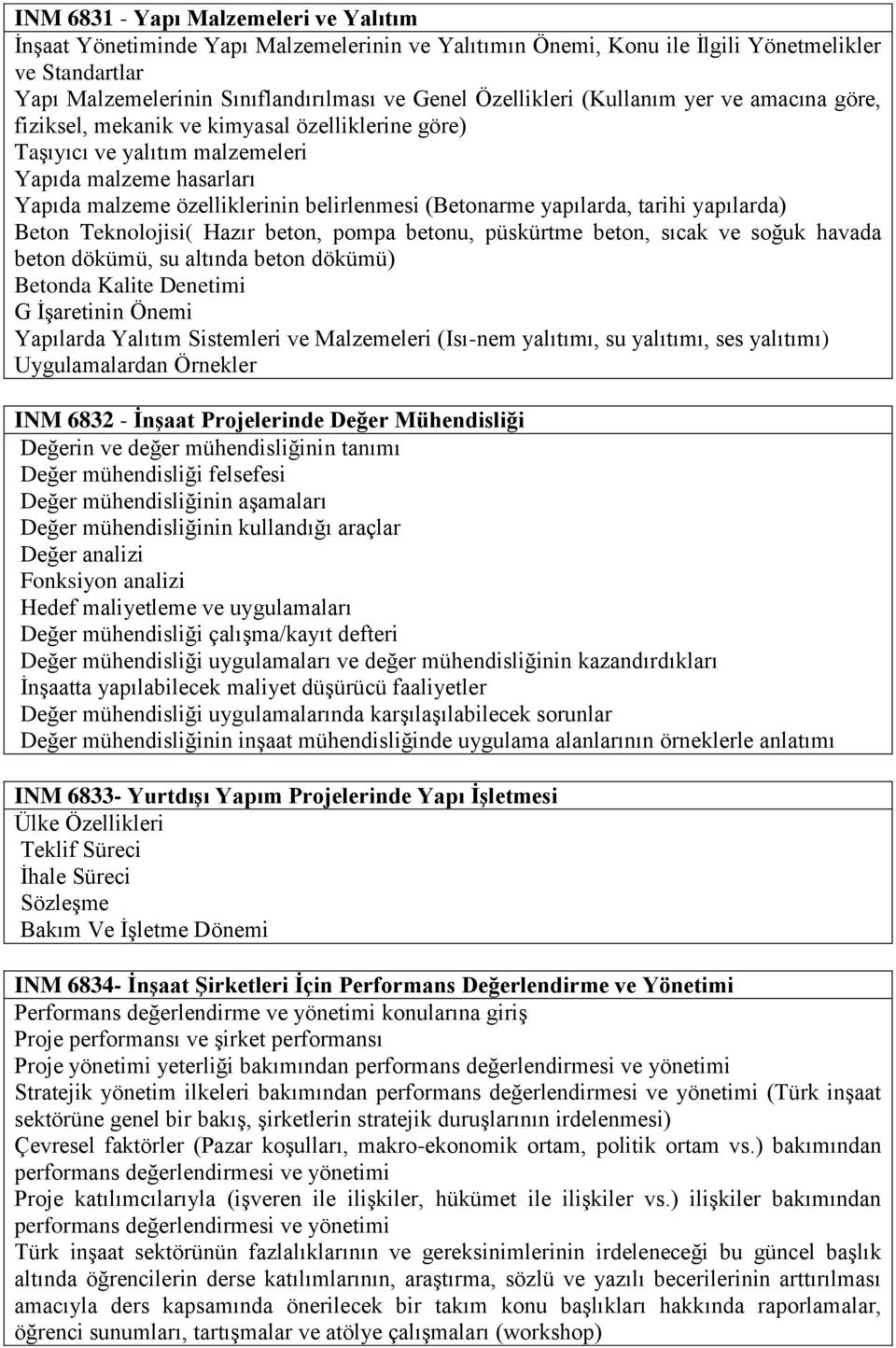 INM 6831 - Yapı Malzemeleri ve Yalıtım
İnşaat Yönetiminde Yapı Malzemelerinin ve Yalıtımın Önemi, Konu ile İlgili Yönetmelikler ve Standartlar
Yapı Malzemelerinin Sınıflandırılması ve Genel Özellikleri (Kullanım yer ve amacına göre, fiziksel, mekanik ve kimyasal özelliklerine göre)
Taşıyıcı ve yalıtım malzemeleri
Yapıda malzeme hasarları
Yapıda malzeme özelliklerinin belirlenmesi (Betonarme yapılarda, tarihi yapılarda)
Beton Teknolojisi( Hazır beton, pompa betonu, püskürtme beton, sıcak ve soğuk havada beton dökümü, su altında beton dökümü)
Betonda Kalite Denetimi
G İşaretinin Önemi
Yapılarda Yalıtım Sistemleri ve Malzemeleri (Isı-nem yalıtımı, su yalıtımı, ses yalıtımı)
Uygulamalardan Örnekler

INM 6832 - İnşaat Projelerinde Değer Mühendisliği
Değerin ve değer mühendisliğinin tanımı
Değer mühendisliği felsefesi
Değer mühendisliğinin aşamaları
Değer mühendisliğinin kullandığı araçlar
Değer analizi
Fonksiyon analizi
Hedef maliyetleme ve uygulamaları
Değer mühendisliği çalışma/kayıt defteri
Değer mühendisliği uygulamaları ve değer mühendisliğinin kazandırdıkları
İnşaatta yapılabilecek maliyet düşürücü faaliyetler
Değer mühendisliği uygulamalarında karşılaşılabilecek sorunlar
Değer mühendisliğinin inşaat mühendisliğinde uygulama alanlarının örneklerle anlatımı

INM 6833- Yurtdışı Yapım Projelerinde Yapı İşletmesi
Ülke Özellikleri
Teklif Süreci
İhale Süreci
Sözleşme
Bakım Ve İşletme Dönemi

INM 6834- İnşaat Şirketleri İçin Performans Değerlendirme ve Yönetimi
Performans değerlendirme ve yönetimi konularına giriş
Proje performansı ve şirket performansı
Proje yönetimi yeterliği bakımından performans değerlendirmesi ve yönetimi
Stratejik yönetim ilkeleri bakımından performans değerlendirmesi ve yönetimi (Türk inşaat sektörüne genel bir bakış, şirketlerin stratejik duruşlarının irdelenmesi)
Çevresel faktörler (Pazar koşulları, makro-ekonomik ortam, politik ortam vs.) bakımından performans değerlendirmesi ve yönetimi
Proje katılımcılarıyla (işveren ile ilişkiler, hükümet ile ilişkiler vs.) ilişkiler bakımından performans değerlendirmesi ve yönetimi
Türk inşaat sektörünün fazlalıklarının ve gereksinimlerinin irdeleneceği bu güncel başlık altında öğrencilerin derse katılımlarının, araştırma, sözlü ve yazılı becerilerinin arttırılması amacıyla ders kapsamında önerilecek bir takım konu başlıkları hakkında raporlamalar, öğrenci sunumları, tartışmalar ve atölye çalışmaları (workshop)